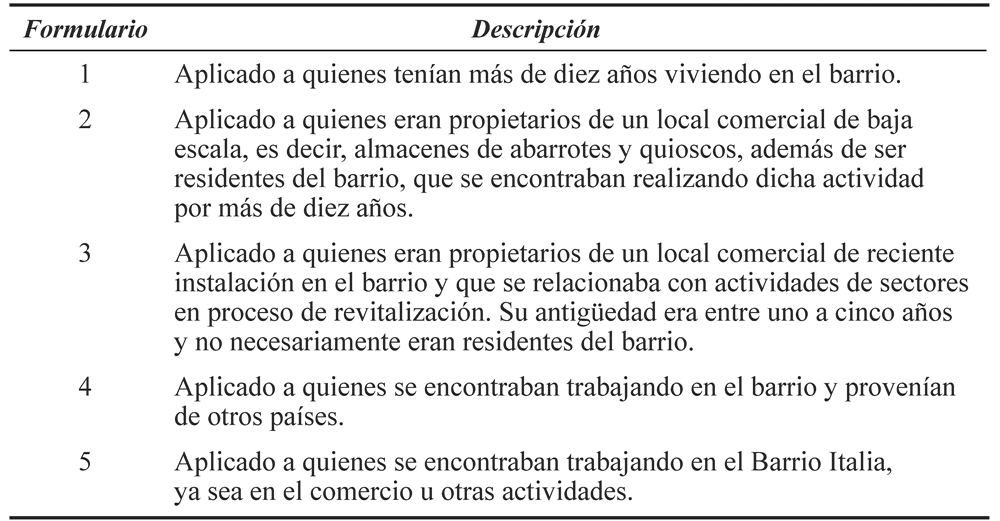 | Formulario | Descripción |
|---|---|
| 1 | Aplicado a quienes tenían más de diez años viviendo en el barrio. |
| 2 | Aplicado a quienes eran propietarios de un local comercial de baja escala, es decir, almacenes de abarrotes y quioscos, además de ser residentes del barrio, que se encontraban realizando dicha actividad por más de diez años. |
| 3 | Aplicado a quienes eran propietarios de un local comercial de reciente instalación en el barrio y que se relacionaba con actividades de sectores en proceso de revitalización. Su antigüedad era entre uno a cinco años y no necesariamente eran residentes del barrio. |
| 4 | Aplicado a quienes se encontraban trabajando en el barrio y provenían de otros países. |
| 5 | Aplicado a quienes se encontraban trabajando en el Barrio Italia, ya sea en el comercio u otras actividades. |